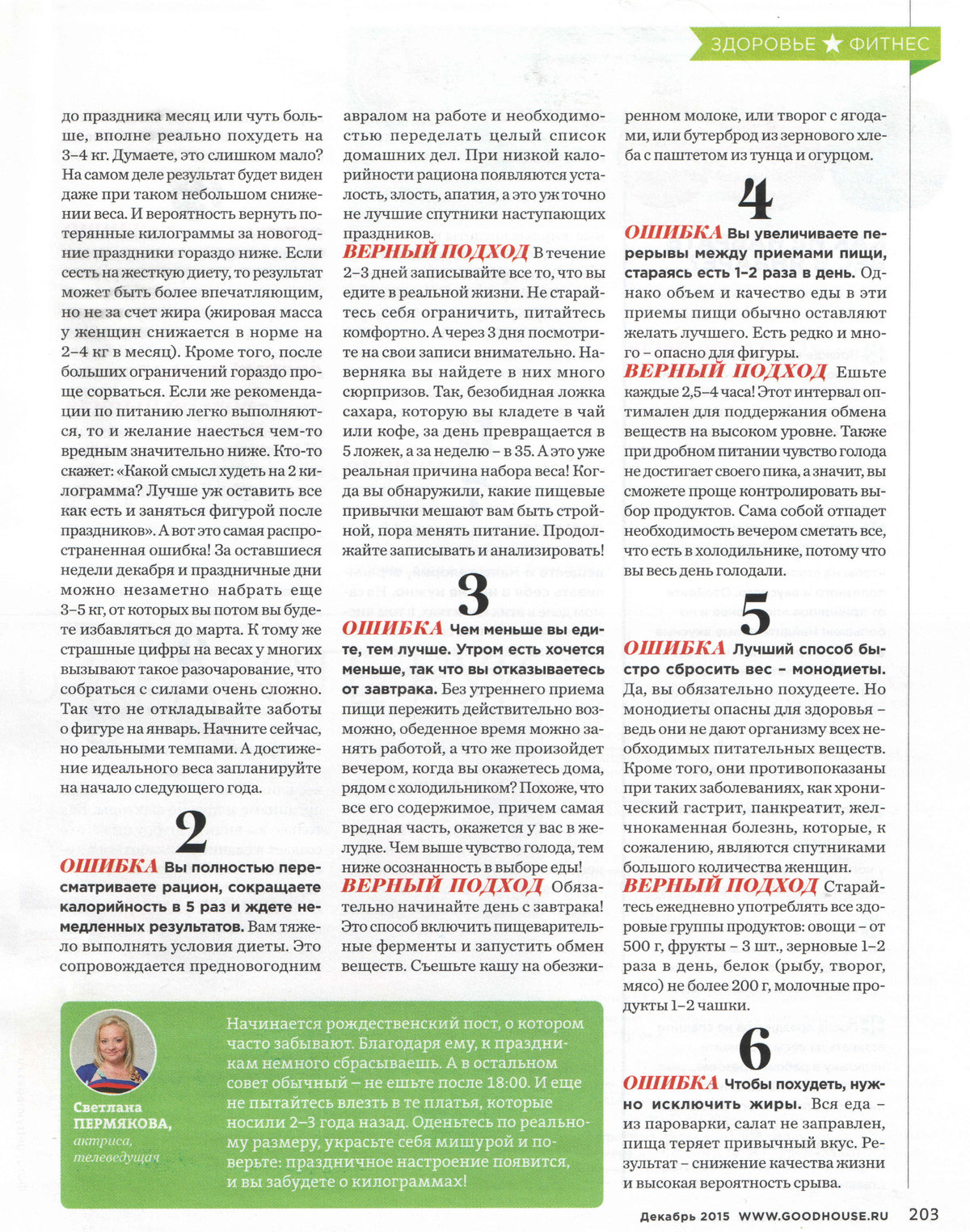 ЗДОРОВЬЕ ★ ФИТНЕС

до праздника месяц или чуть больше, вполне реально похудеть на 3–4 кг. Думаете, это слишком мало? На самом деле результат будет виден даже при таком небольшом снижении веса. И вероятность вернуть потерянные килограммы за новогодние праздники гораздо ниже. Если сесть на жесткую диету, то результат может быть более впечатляющим, но не за счет жира (жировая масса у женщин снижается в норме на 2–4 кг в месяц). Кроме того, после больших ограничений гораздо проще сорваться. Если же рекомендации по питанию легко выполняются, то и желание наесться чем-то вредным значительно ниже. Кто-то скажет: «Какой смысл худеть на 2 килограмма? Лучше уж оставить все как есть и заняться фигурой после праздников». А вот это самая распространенная ошибка! За оставшиеся недели декабря и праздничные дни можно незаметно набрать еще 3–5 кг, от которых вы потом вы будете избавляться до марта. К тому же страшные цифры на весах у многих вызывают такое разочарование, что собраться с силами очень сложно. Так что не откладывайте заботы о фигуре на январь. Начните сейчас, но реальными темпами. А достижение идеального веса запланируйте на начало следующего года.

2

ОШИБКА Вы полностью пересматриваете рацион, сокращаете калорийность в 5 раз и ждете немедленных результатов. Вам тяжело выполнять условия диеты. Это сопровождается предновогодним авралом на работе и необходимостью переделать целый список домашних дел. При низкой калорийности рациона появляются усталость, злость, апатия, а это уж точно не лучшие спутники наступающих праздников.

ВЕРНЫЙ ПОДХОД В течение 2–3 дней записывайте все то, что вы едите в реальной жизни. Не старайтесь себя ограничить, питайтесь комфортно. А через 3 дня посмотрите на свои записи внимательно. Наверняка вы найдете в них много сюрпризов. Так, безобидная ложка сахара, которую вы кладете в чай или кофе, за день превращается в 5 ложек, а за неделю – в 35. А это уже реальная причина набора веса! Когда вы обнаружили, какие пищевые привычки мешают вам быть стройной, пора менять питание. Продолжайте записывать и анализировать!

3

ОШИБКА Чем меньше вы едите, тем лучше. Утром есть хочется меньше, так что вы отказываетесь от завтрака. Без утреннего приема пищи пережить действительно возможно, обеденное время можно занять работой, а что же произойдет вечером, когда вы окажетесь дома, рядом с холодильником? Похоже, что все его содержимое, причем самая вредная часть, окажется у вас в желудке. Чем выше чувство голода, тем ниже осознанность в выборе еды!

ВЕРНЫЙ ПОДХОД Обязательно начинайте день с завтрака! Это способ включить пищеварительные ферменты и запустить обмен веществ. Съешьте кашу на обезжиренном молоке, или творог с ягодами, или бутерброд из зернового хлеба с паштетом из тунца и огурцом.

4

ОШИБКА Вы увеличиваете перерывы между приемами пищи, стараясь есть 1–2 раза в день. Однако объем и качество еды в эти приемы пищи обычно оставляют желать лучшего. Есть редко и много – опасно для фигуры.

ВЕРНЫЙ ПОДХОД Ешьте каждые 2,5–4 часа! Этот интервал оптимален для поддержания обмена веществ на высоком уровне. Также при дробном питании чувство голода не достигает своего пика, а значит, вы сможете проще контролировать выбор продуктов. Сама собой отпадет необходимость вечером сметать все, что есть в холодильнике, потому что вы весь день голодали.

5

ОШИБКА Лучший способ быстро сбросить вес – монодиеты. Да, вы обязательно похудеете. Но монодиеты опасны для здоровья – ведь они не дают организму всех необходимых питательных веществ. Кроме того, они противопоказаны при таких заболеваниях, как хронический гастрит, панкреатит, желчнокаменная болезнь, которые, к сожалению, являются спутниками большого количества женщин.

ВЕРНЫЙ ПОДХОД Старайтесь ежедневно употреблять все здоровые группы продуктов: овощи – от 500 г, фрукты – 3 шт., зерновые 1–2 раза в день, белок (рыбу, творог, мясо) не более 200 г, молочные продукты 1–2 чашки.

6

ОШИБКА Чтобы похудеть, нужно исключить жиры. Вся еда – из пароварки, салат не заправлен, пища теряет привычный вкус. Результат – снижение качества жизни и высокая вероятность срыва.

Светлана ПЕРМЯКОВА, актриса, телеведущая

Начинается рождественский пост, о котором часто забывают. Благодаря ему, к праздникам немного сбрасываешь. А в остальном совет обычный – не ешьте после 18:00. И еще не пытайтесь влезть в те платья, которые носили 2–3 года назад. Оденьтесь по реальному размеру, украсьте себя мишурой и поверьте: праздничное настроение появится, и вы забудете о килограммах!

Декабрь 2015 WWW.GOODHOUSE.RU 203